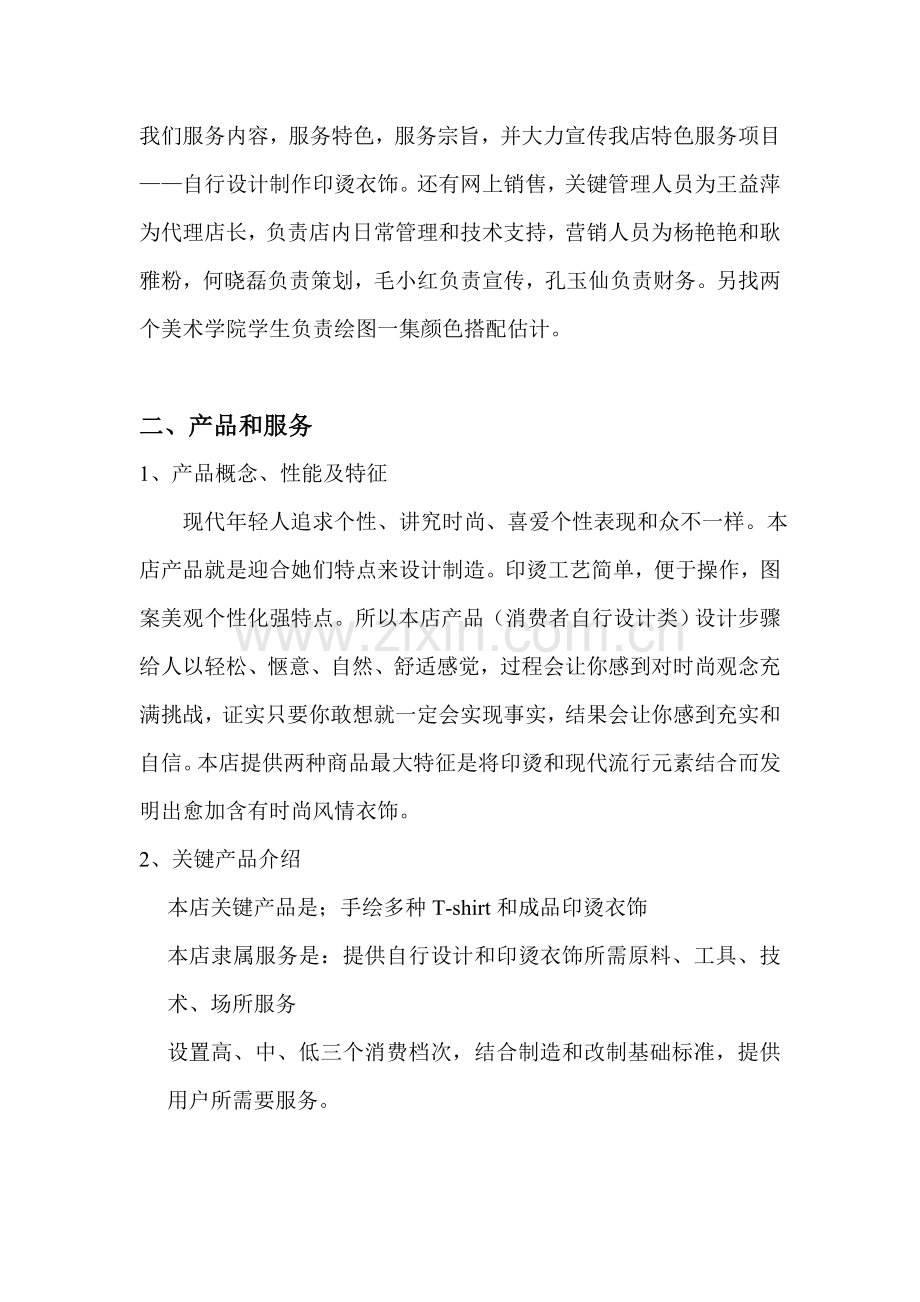 我们服务内容，服务特色，服务宗旨，并大力宣传我店特色服务项目——自行设计制作印烫衣饰。还有网上销售，关键管理人员为王益萍为代理店长，负责店内日常管理和技术支持，营销人员为杨艳艳和耿雅粉，何晓磊负责策划，毛小红负责宣传，孔玉仙负责财务。另找两个美术学院学生负责绘图一集颜色搭配估计。

二、产品和服务

1、产品概念、性能及特征

现代年轻人追求个性、讲究时尚、喜爱个性表现和众不一样。本店产品就是迎合她们特点来设计制造。印烫工艺简单，便于操作，图案美观个性化强特点。所以本店产品（消费者自行设计类）设计步骤给人以轻松、惬意、自然、舒适感觉，过程会让你感到对时尚观念充满挑战，证实只要你敢想就一定会实现事实，结果会让你感到充实和自信。本店提供两种商品最大特征是将印烫和现代流行元素结合而发明出愈加含有时尚风情衣饰。

2、关键产品介绍

本店关键产品是；手绘多种T-shirt和成品印烫衣饰

本店隶属服务是：提供自行设计和印烫衣饰所需原料、工具、技术、场所服务

设置高、中、低三个消费档次，结合制造和改制基础标准，提供用户所需要服务。

www.zixin.com.cn